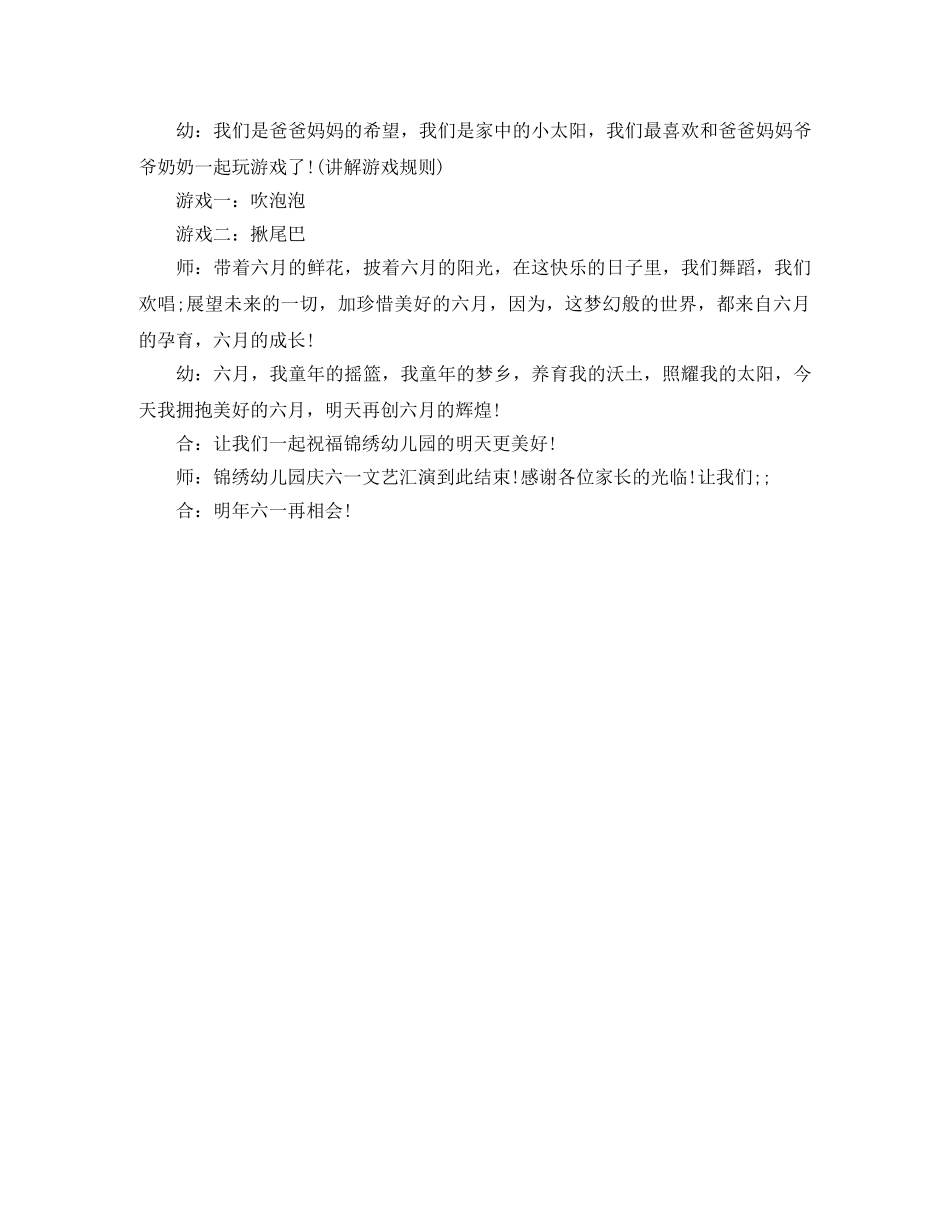 幼：我们是爸爸妈妈的希望，我们是家中的小太阳，我们最喜欢和爸爸妈妈爷爷奶奶一起玩游戏了!(讲解游戏规则)

游戏一：吹泡泡

游戏二：揪尾巴

师：带着六月的鲜花，披着六月的阳光，在这快乐的日子里，我们舞蹈，我们欢唱;展望未来的一切，加珍惜美好的六月，因为，这梦幻般的世界，都来自六月的孕育，六月的成长!

幼：六月，我童年的摇篮，我童年的梦乡，养育我的沃土，照耀我的太阳，今天我拥抱美好的六月，明天再创六月的辉煌!

合：让我们一起祝福锦绣幼儿园的明天更美好!

师：锦绣幼儿园庆六一文艺汇演到此结束!感谢各位家长的光临!让我们;;

合：明年六一再相会!